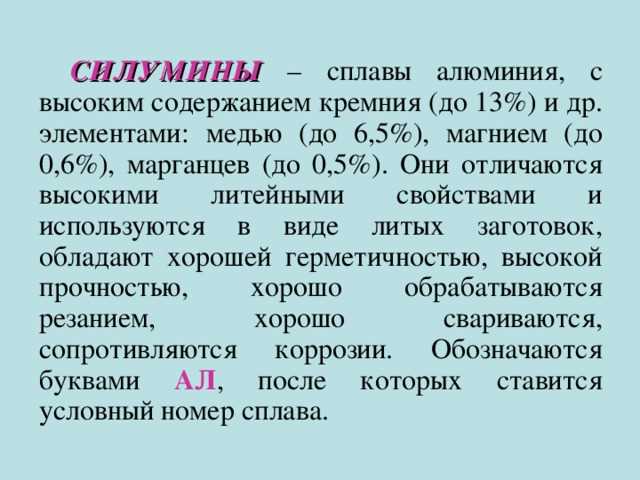 СИЛУМИНЫ – сплавы алюминия, с высоким содержанием кремния (до 13%) и др. элементами: медью (до 6,5%), магнием (до 0,6%), марганцев (до 0,5%). Они отличаются высокими литейными свойствами и используются в виде литых заготовок, обладают хорошей герметичностью, высокой прочностью, хорошо обрабатываются резанием, хорошо свариваются, сопротивляются коррозии. Обозначаются буквами АЛ, после которых ставится условный номер сплава.